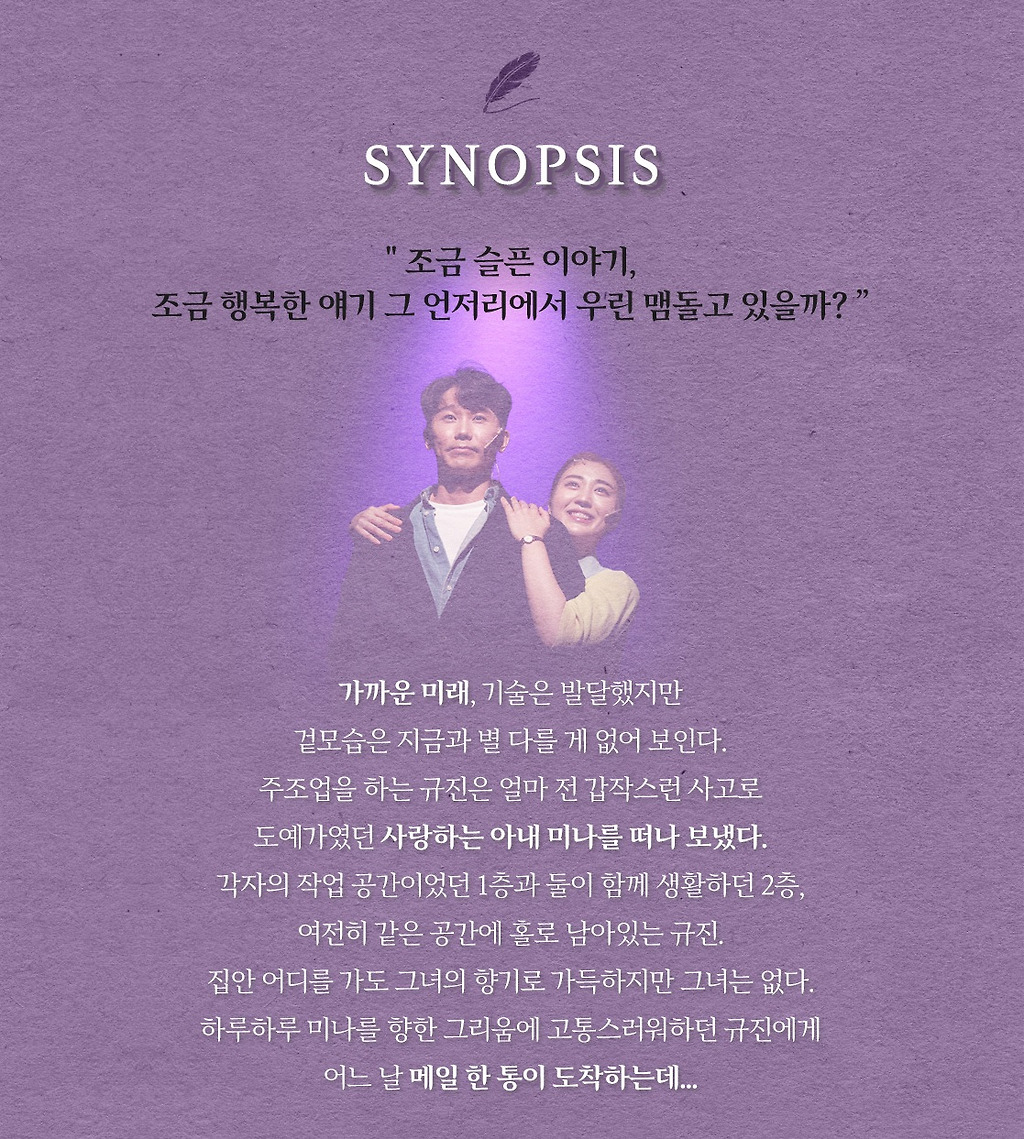 SYNOPSIS

" 조금 슬픈 이야기,
조금 행복한 얘기 그 언저리에서 우린 맴돌고 있을까? "

가까운 미래, 기술은 발달했지만
겉모습은 지금과 별 다를 게 없어 보인다.
주조업을 하는 규진은 얼마 전 갑작스런 사고로
도예가였던 사랑하는 아내 미나를 떠나 보냈다.
각자의 작업 공간이었던 1층과 둘이 함께 생활하던 2층,
여전히 같은 공간에 홀로 남아있는 규진.
집안 어디를 가도 그녀의 향기로 가득하지만 그녀는 없다.
하루하루 미나를 향한 그리움에 고통스러워하던 규진에게
어느 날 메일 한 통이 도착하는데...